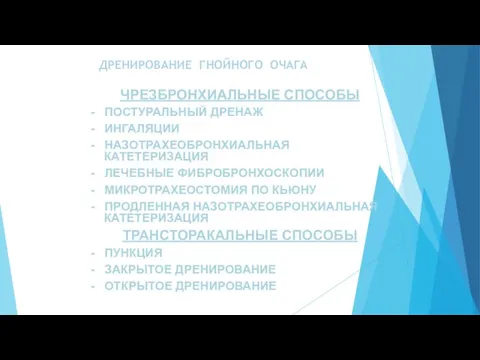 ДРЕНИРОВАНИЕ ГНОЙНОГО ОЧАГА

ЧРЕЗБРОНХИАЛЬНЫЕ СПОСОБЫ

- ПОСТУРАЛЬНЫЙ ДРЕНАЖ
- ИНГАЛЯЦИИ
- НАЗОТРАХЕОБРОНХИАЛЬНАЯ КАТЕТЕРИЗАЦИЯ
- ЛЕЧЕБНЫЕ ФИБРОБРОНХОСКОПИИ
- МИКРОТРАХЕОСТОМИЯ ПО КЬЮНУ
- ПРОДЛЕННАЯ НАЗОТРАХЕОБРОНХИАЛЬНАЯ КАТЕТЕРИЗАЦИЯ

ТРАНСТОРАКАЛЬНЫЕ СПОСОБЫ

- ПУНКЦИЯ
- ЗАКРЫТОЕ ДРЕНИРОВАНИЕ
- ОТКРЫТОЕ ДРЕНИРОВАНИЕ